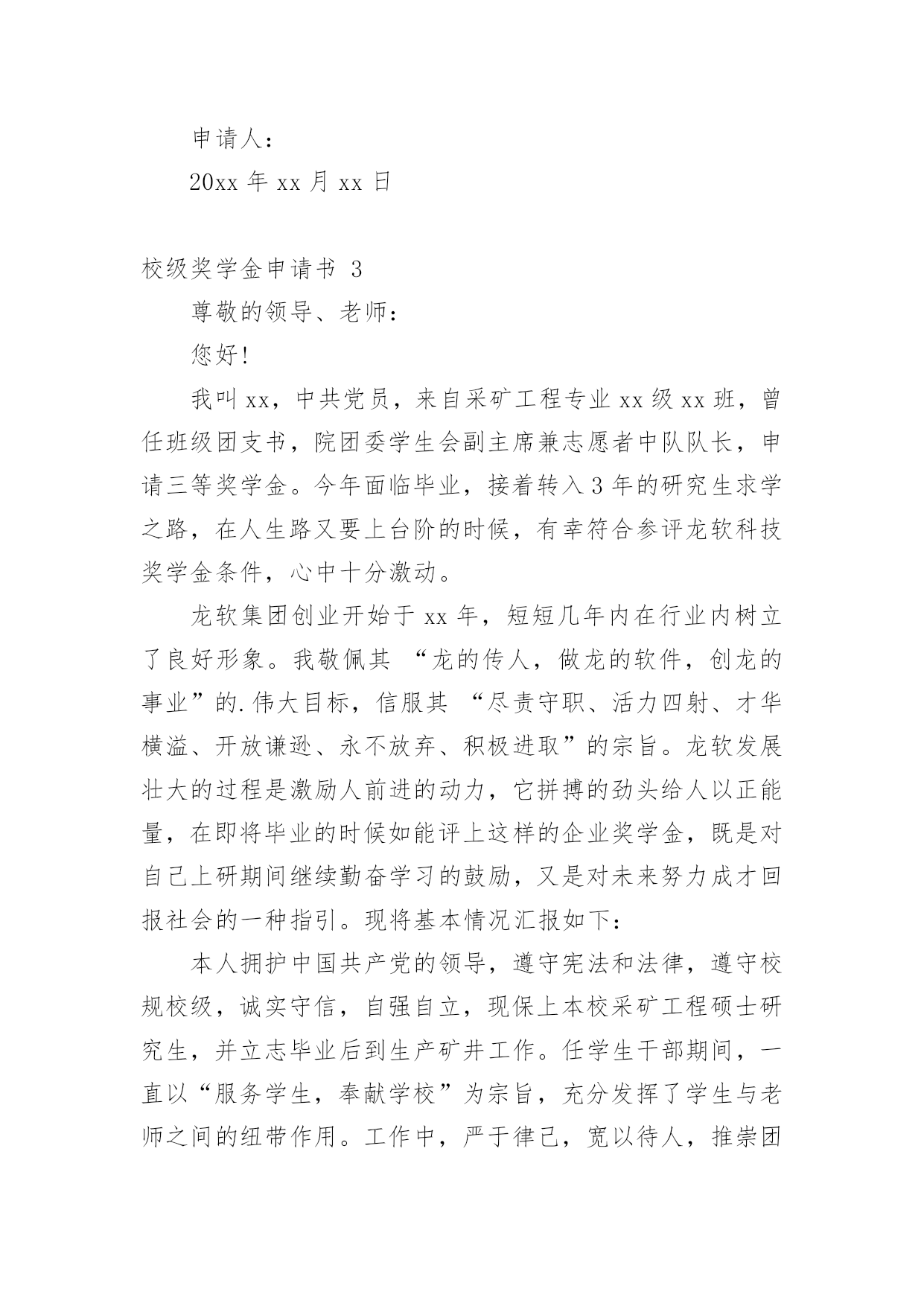 申请人：

20xx 年 xx 月 xx 日

校级奖学金申请书 3

尊敬的领导、老师：

您好!

我叫 xx，中共党员，来自采矿工程专业 xx 级 xx 班，曾任班级团支书，院团委学生会副主席兼志愿者中队队长，申请三等奖学金。今年面临毕业，接着转入 3 年的研究生求学之路，在人生路又要上台阶的时候，有幸符合参评龙软科技奖学金条件，心中十分激动。

龙软集团创业开始于 xx 年，短短几年内在行业内树立了良好形象。我敬佩其 “龙的传人，做龙的软件，创龙的事业”的.伟大目标，信服其 “尽责守职、活力四射、才华横溢、开放谦逊、永不放弃、积极进取”的宗旨。龙软发展壮大的过程是激励人前进的动力，它拼搏的劲头给人以正能量，在即将毕业的时候如能评上这样的企业奖学金，既是对自己上研期间继续勤奋学习的鼓励，又是对未来努力成才回报社会的一种指引。现将基本情况汇报如下：

本人拥护中国共产党的领导，遵守宪法和法律，遵守校规校级，诚实守信，自强自立，现保上本校采矿工程硕士研究生，并立志毕业后到生产矿井工作。任学生干部期间，一直以“服务学生，奉献学校”为宗旨，充分发挥了学生与老师之间的纽带作用。工作中，严于律己，宽以待人，推崇团